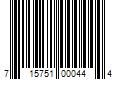 7 15751 00044 4